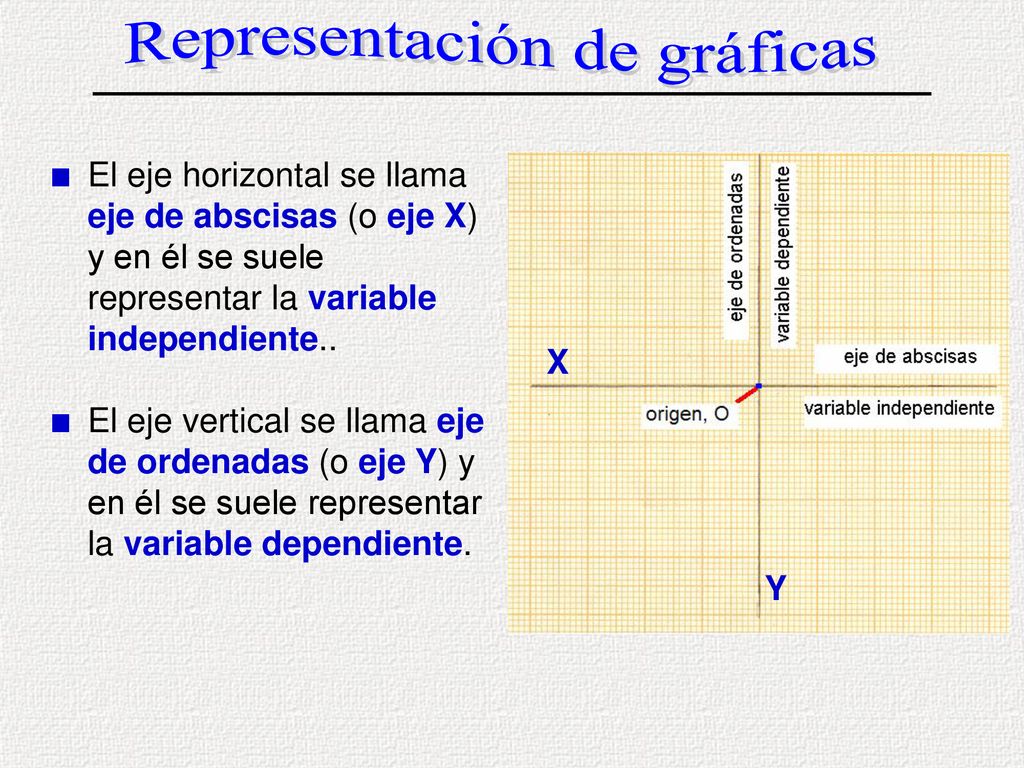 Representación de gráficas

■ El eje horizontal se llama eje de abscisas (o eje X) y en él se suele representar la variable independiente..

■ El eje vertical se llama eje de ordenadas (o eje Y) y en él se suele representar la variable dependiente.

eje de ordenadas
variable dependiente
X
eje de abscisas
origen, O
variable independiente
Y